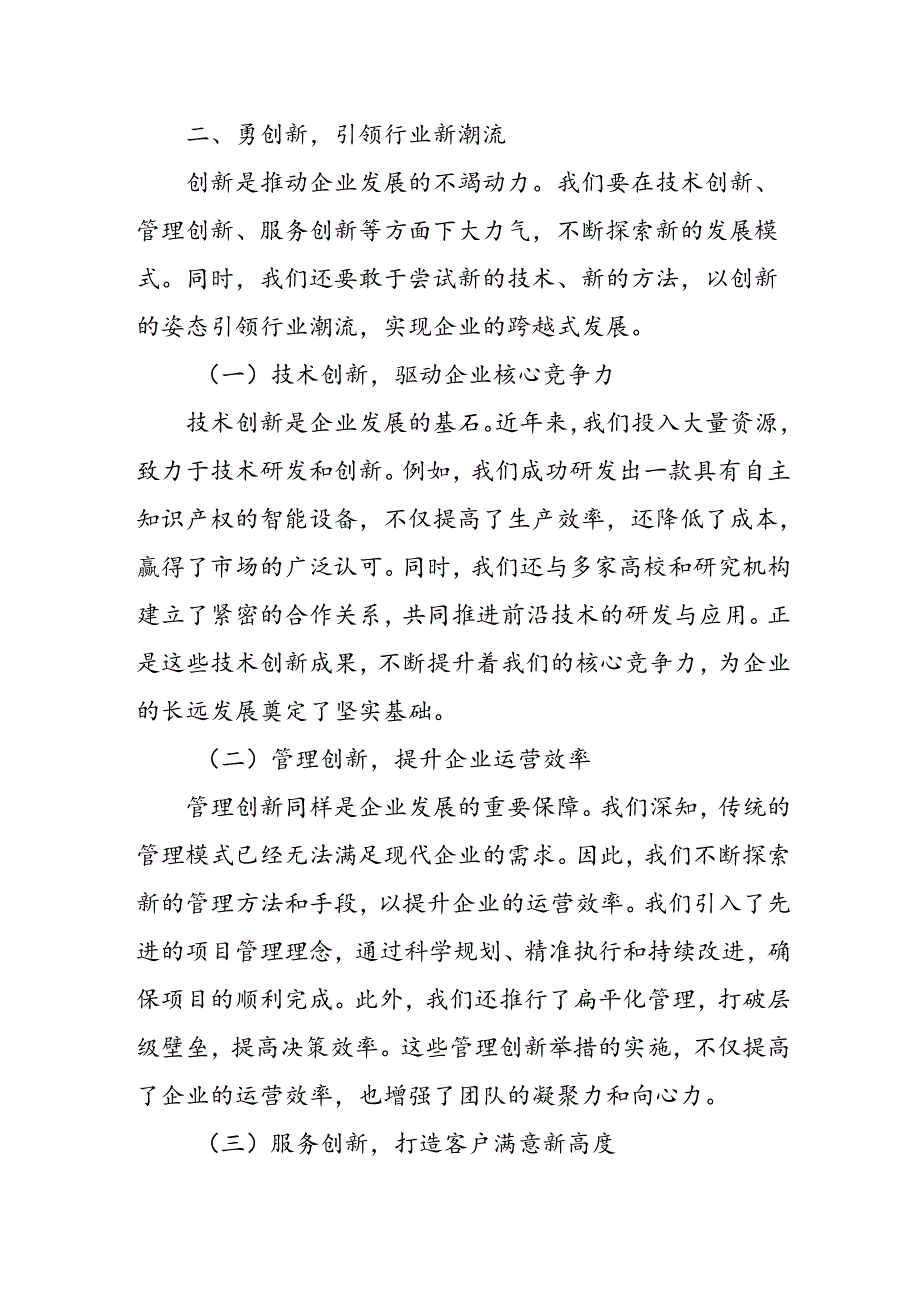 二、勇创新，引领行业新潮流

创新是推动企业发展的不竭动力。我们要在技术创新、管理创新、服务创新等方面下大力气，不断探索新的发展模式。同时，我们还要敢于尝试新的技术、新的方法，以创新的姿态引领行业潮流，实现企业的跨越式发展。

（一）技术创新，驱动企业核心竞争力

技术创新是企业发展的基石。近年来，我们投入大量资源，致力于技术研发和创新。例如，我们成功研发出一款具有自主知识产权的智能设备，不仅提高了生产效率，还降低了成本，赢得了市场的广泛认可。同时，我们还与多家高校和研究机构建立了紧密的合作关系，共同推进前沿技术的研发与应用。正是这些技术创新成果，不断提升着我们的核心竞争力，为企业的长远发展奠定了坚实基础。

（二）管理创新，提升企业运营效率

管理创新同样是企业发展的重要保障。我们深知，传统的管理模式已经无法满足现代企业的需求。因此，我们不断探索新的管理方法和手段，以提升企业的运营效率。我们引入了先进的项目管理理念，通过科学规划、精准执行和持续改进，确保项目的顺利完成。此外，我们还推行了扁平化管理，打破层级壁垒，提高决策效率。这些管理创新举措的实施，不仅提高了企业的运营效率，也增强了团队的凝聚力和向心力。

（三）服务创新，打造客户满意新高度